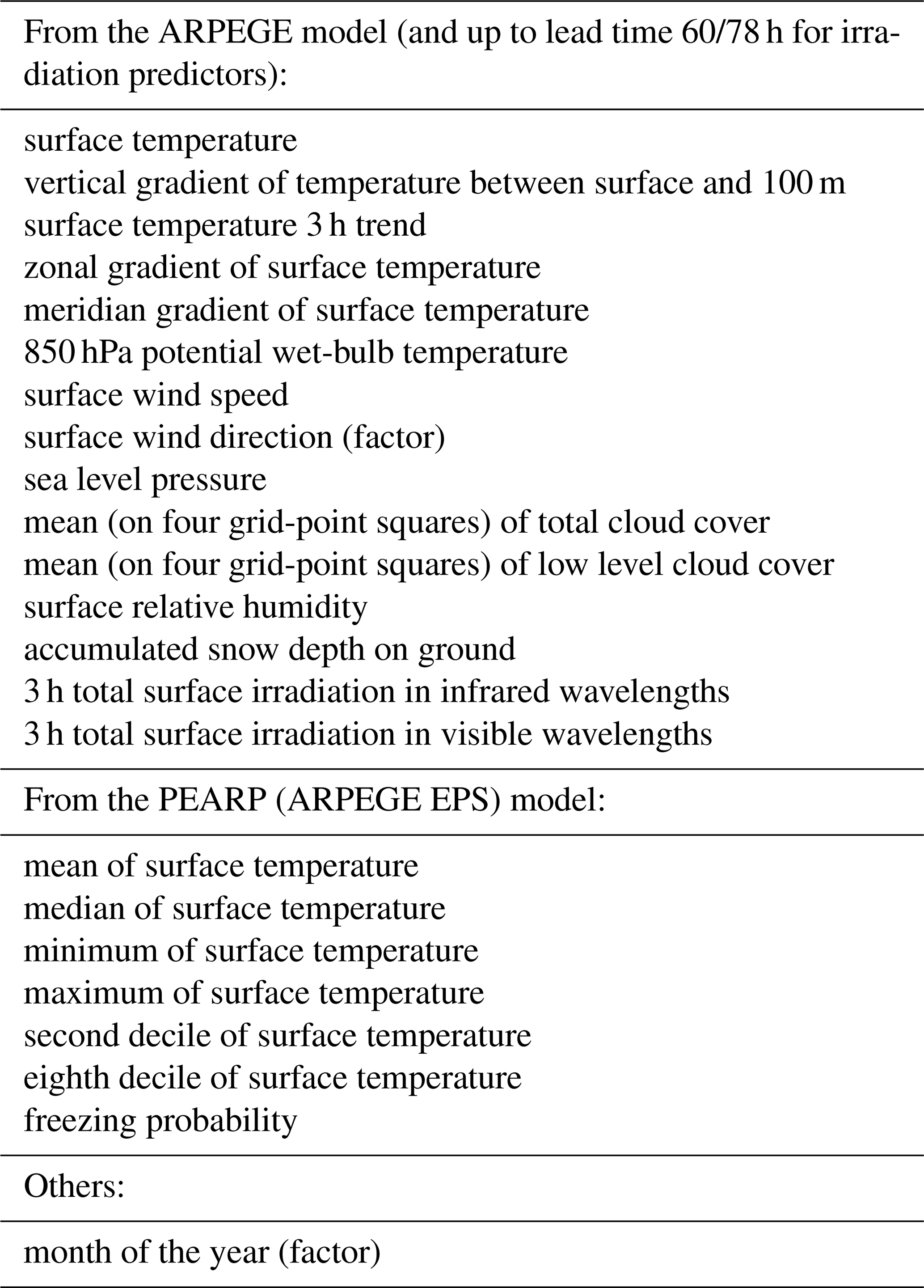 From the ARPEGE model (and up to lead time 60/78 h for irradiation predictors):

surface temperature
vertical gradient of temperature between surface and 100 m
surface temperature 3 h trend
zonal gradient of surface temperature
meridian gradient of surface temperature
850 hPa potential wet-bulb temperature
surface wind speed
surface wind direction (factor)
sea level pressure
mean (on four grid-point squares) of total cloud cover
mean (on four grid-point squares) of low level cloud cover
surface relative humidity
accumulated snow depth on ground
3 h total surface irradiation in infrared wavelengths
3 h total surface irradiation in visible wavelengths

From the PEARP (ARPEGE EPS) model:

mean of surface temperature
median of surface temperature
minimum of surface temperature
maximum of surface temperature
second decile of surface temperature
eighth decile of surface temperature
freezing probability

Others:

month of the year (factor)